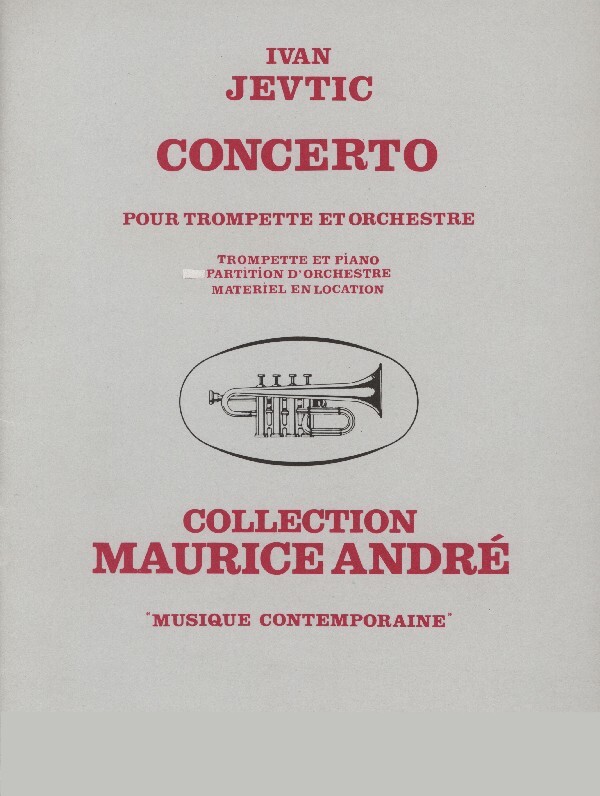 IVAN
JEVTIC

CONCERTO

POUR TROMPETTE ET ORCHESTRE

TROMPETTE ET PIANO
PARTITION D'ORCHESTRE
MATERIEL EN LOCATION

COLLECTION
MAURICE ANDRÉ

"MUSIQUE CONTEMPORAINE"